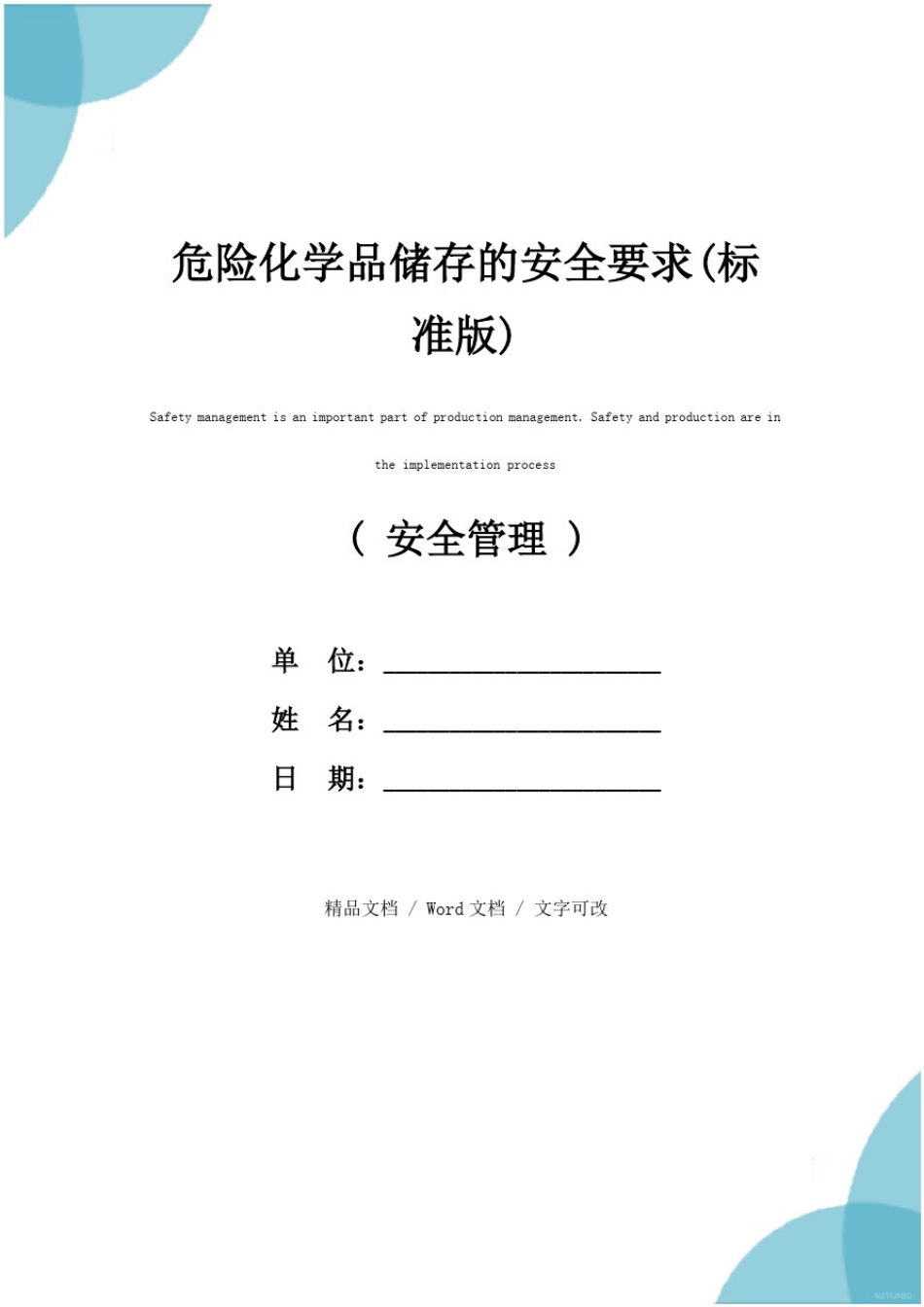 危险化学品储存的安全要求(标准版)

Safety management is an important part of production management. Safety and production are in the implementation process

（ 安全管理 ）

单 位：______________________

姓 名：______________________

日 期：______________________

精品文档 / Word 文档 / 文字可改